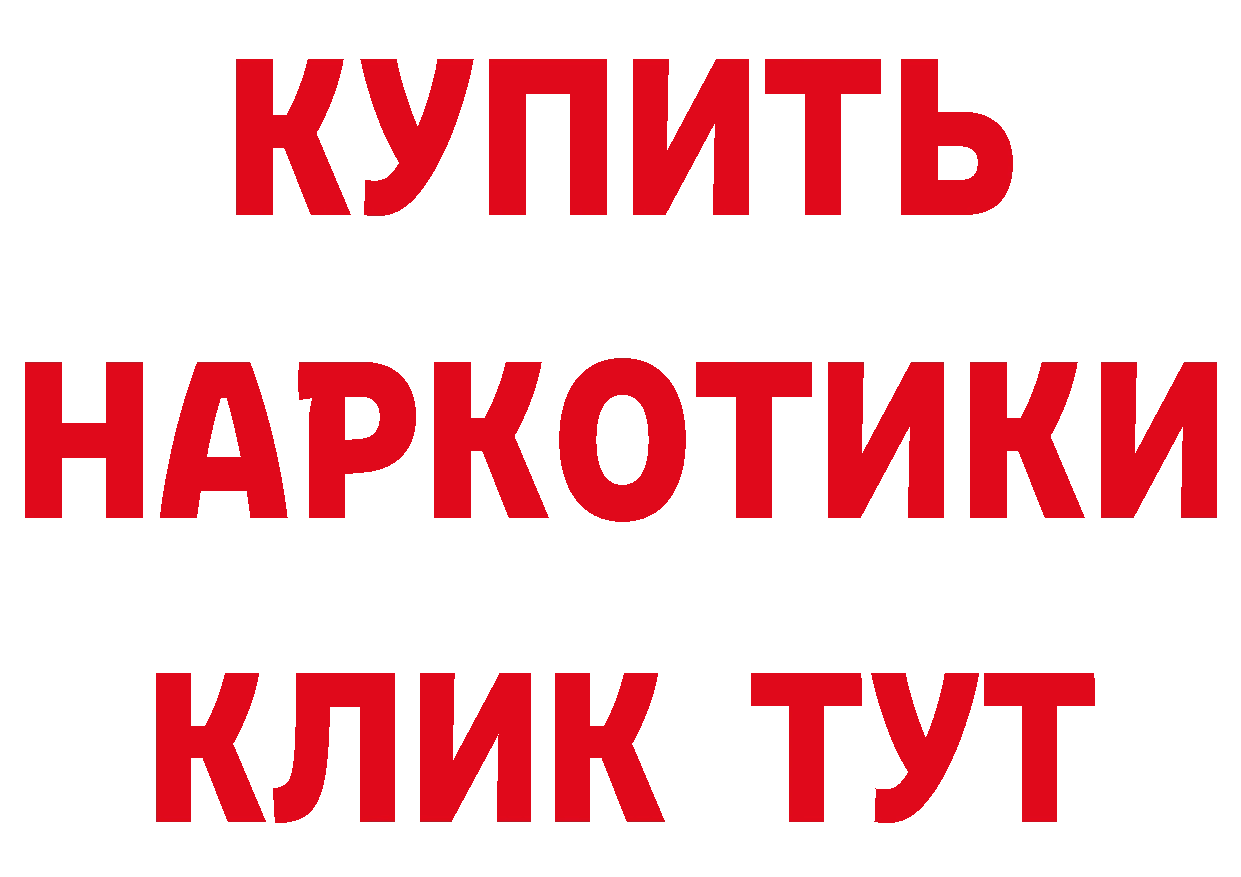 КУПИТЬ
НАРКОТИКИ
КЛИК ТУТ